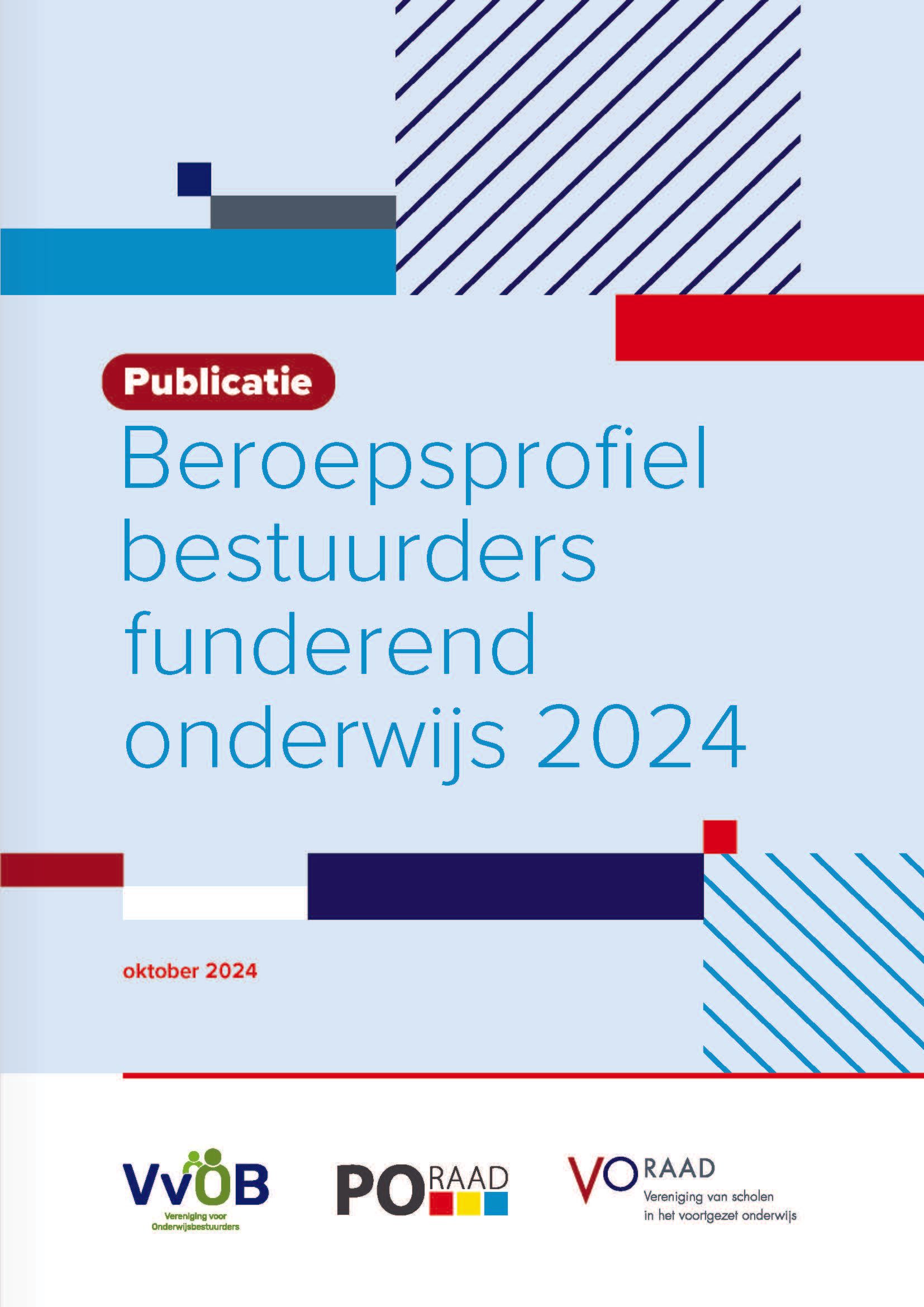 Publicatie

Beroepsprofiel bestuurders funderend onderwijs 2024

oktober 2024

VvOB
Vereniging voor Onderwijsbestuurders

PO RAAD

VO RAAD
Vereniging van scholen in het voortgezet onderwijs